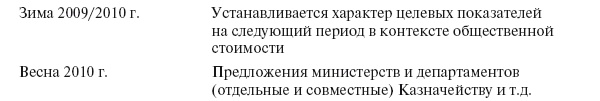 | Зима 2009/2010 г. | Устанавливается характер целевых показателей на следующий период в контексте общественной стоимости |
|---|---|
| Весна 2010 г. | Предложения министерств и департаментов (отдельные и совместные) Казначейству и т.д. |